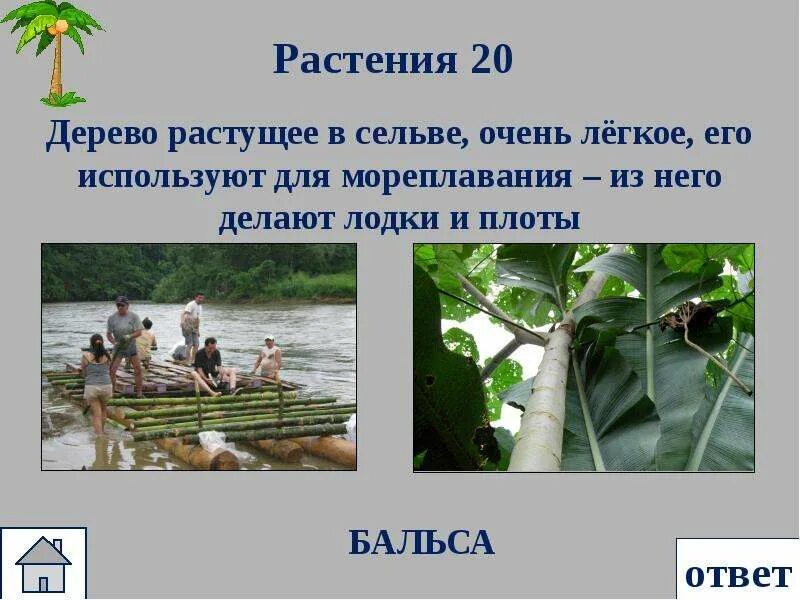 Растения 20

Дерево растущее в сельве, очень лёгкое, его используют для мореплавания – из него делают лодки и плоты

БАЛЬСА

ответ